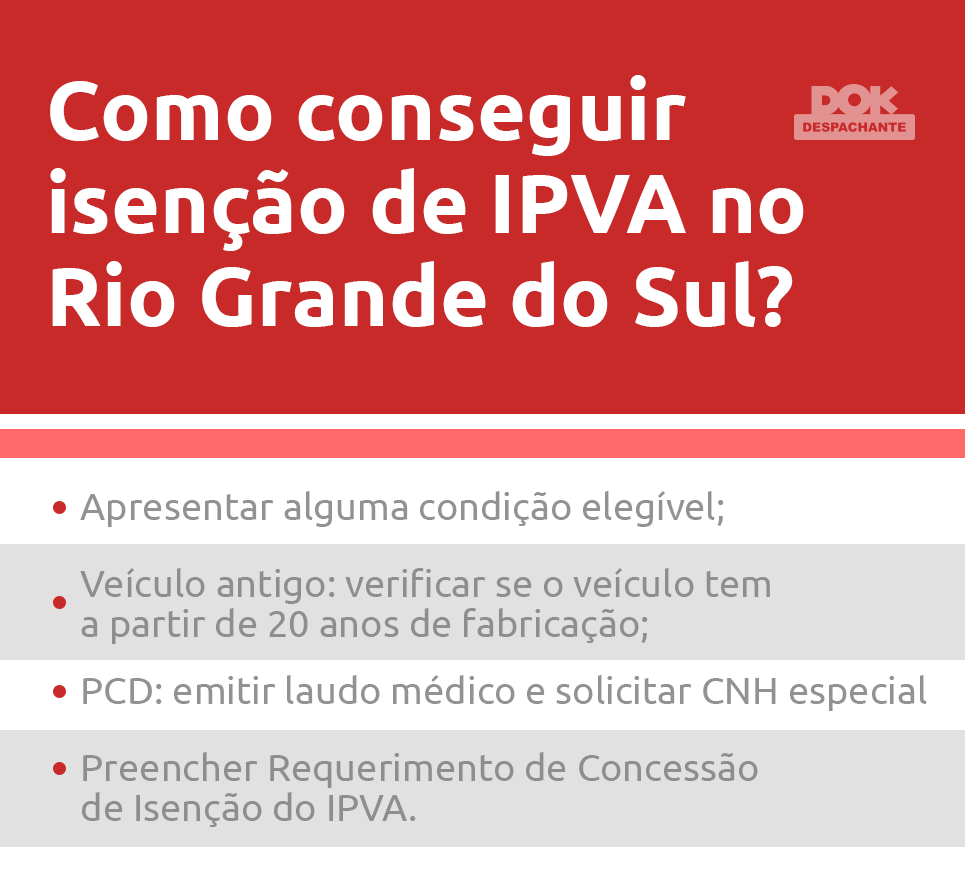 Como conseguir isenção de IPVA no Rio Grande do Sul?

DOK DESPACHANTE

• Apresentar alguma condição elegível;

• Veículo antigo: verificar se o veículo tem a partir de 20 anos de fabricação;

• PCD: emitir laudo médico e solicitar CNH especial

• Preencher Requerimento de Concessão de Isenção do IPVA.